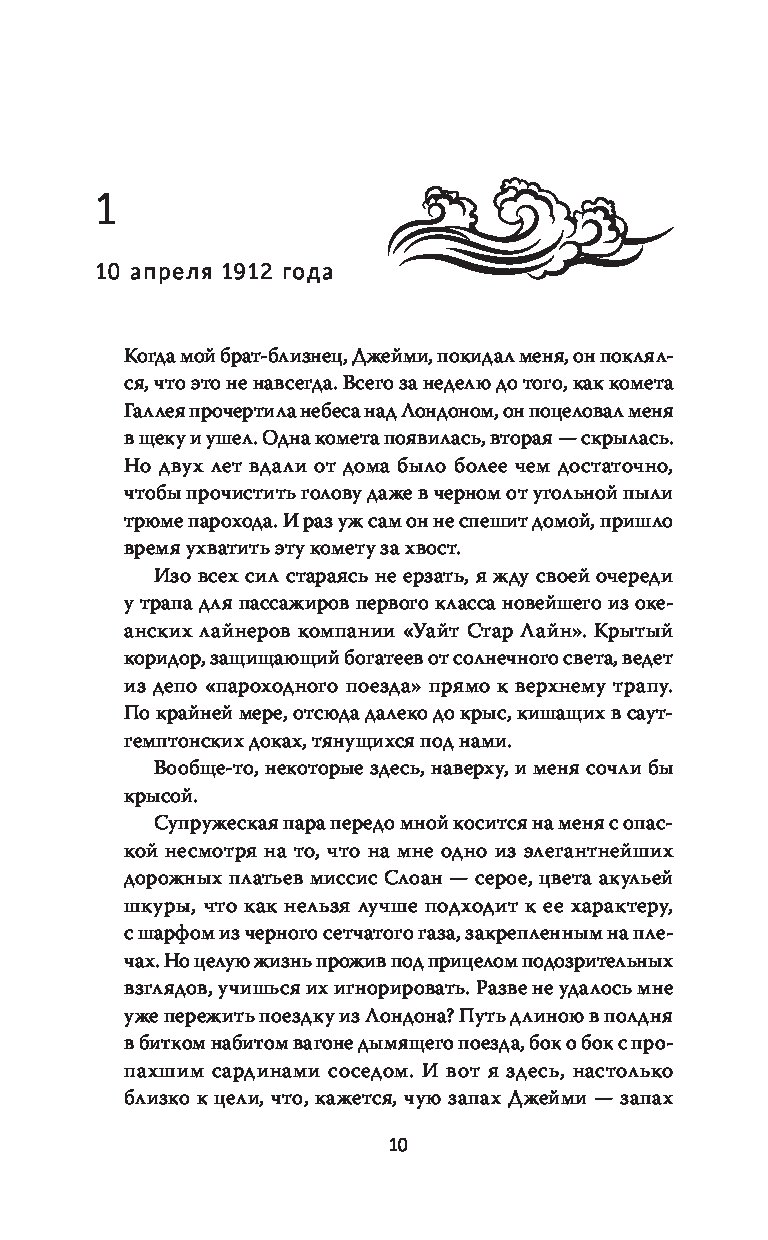 1

10 апреля 1912 года

Когда мой брат-близнец, Джейми, покидал меня, он поклялся, что это не навсегда. Всего за неделю до того, как комета Галлея прочертила небеса над Лондоном, он поцеловал меня в щеку и ушел. Одна комета появилась, вторая — скрылась. Но двух лет вдали от дома было более чем достаточно, чтобы прочистить голову даже в черном от угольной пыли трюме парохода. И раз уж сам он не спешит домой, пришло время ухватить эту комету за хвост.

Изо всех сил стараясь не ерзать, я жду своей очереди у трапа для пассажиров первого класса новейшего из океанских лайнеров компании «Уайт Стар Лайн». Крытый коридор, защищающий богатеев от солнечного света, ведет из депо «пароходного поезда» прямо к верхнему трапу. По крайней мере, отсюда далеко до крыс, кишащих в саутгемптонских доках, тянущихся под нами.

Вообще-то, некоторые здесь, наверху, и меня сочли бы крысой.

Супружеская пара передо мной косится на меня с опаской несмотря на то, что на мне одно из элегантнейших дорожных платьев миссис Слоан — серое, цвета акульей шкуры, что как нельзя лучше подходит к ее характеру, с шарфом из черного сетчатого газа, закрепленным на плечах. Но целую жизнь прожив под прицелом подозрительных взглядов, учишься их игнорировать. Разве не удалось мне уже пережить поездку из Лондона? Путь длиною в полдня в битком набитом вагоне дымящего поезда, бок о бок с пропахшим сардинами соседом. И вот я здесь, настолько близко к цели, что, кажется, чую запах Джейми — запах

10